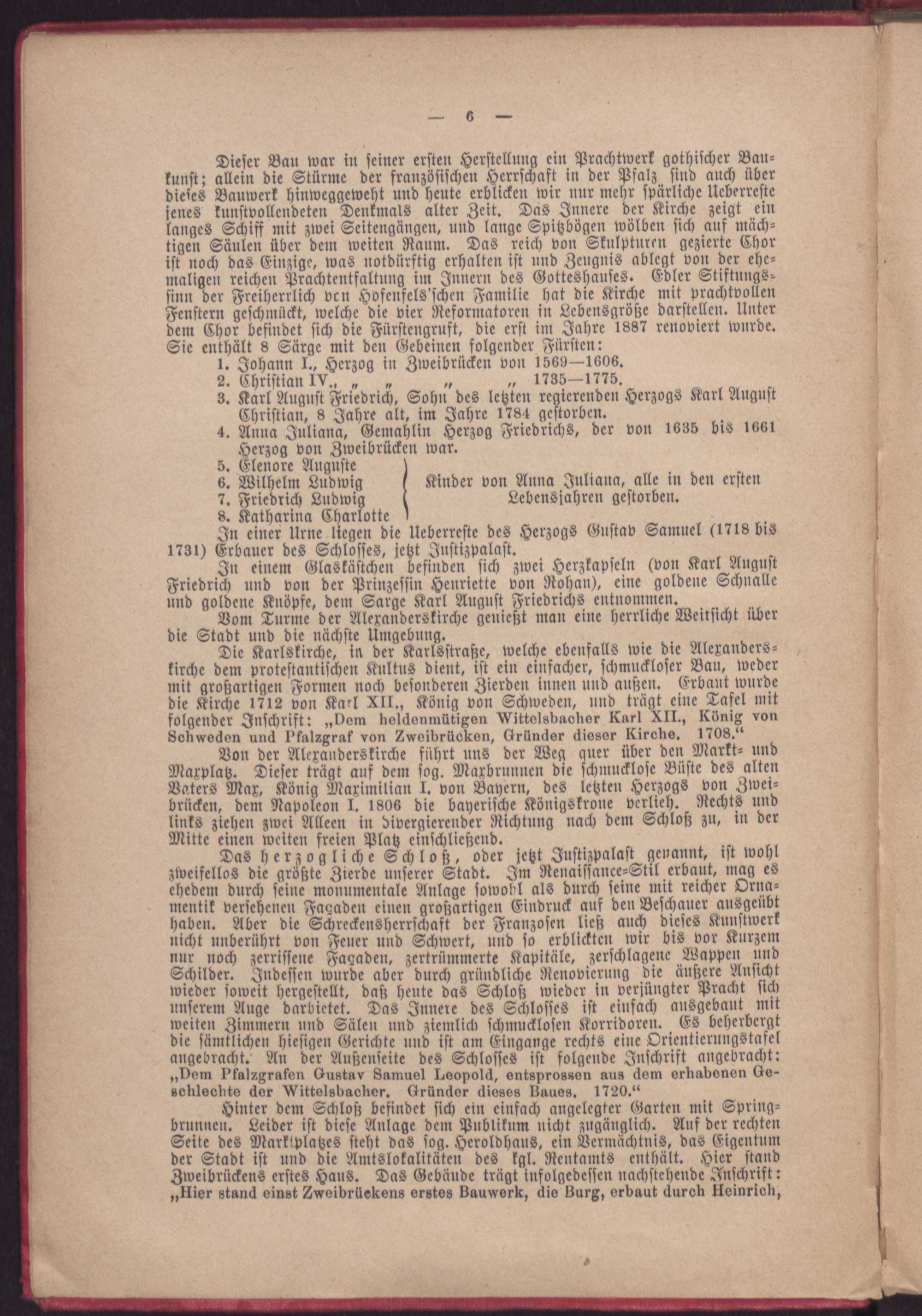 — 6 —

Dieser Bau war in seiner ersten Herstellung ein Prachtwerk gothischer Baukunst; allein die Stürme der französischen Herrschaft in der Pfalz sind auch über dieses Bauwerk hinweggeweht und heute erblicken wir nur mehr spärliche Ueberreste jenes kunstvollendeten Denkmals alter Zeit. Das Innere der Kirche zeigt ein langes Schiff mit zwei Seitengängen, und lange Spitzbögen wölben sich auf mächtigen Säulen über dem weiten Raum. Das reich von Skulpturen gezierte Chor ist noch das Einzige, was notdürftig erhalten ist und Zeugnis ablegt von der ehemaligen reichen Prachtentfaltung im Innern des Gotteshauses. Edler Stiftungssinn der Freiherrlich vcn Hofenfels'schen Familie hat die Kirche mit prachtvollen Fenstern geschmückt, welche die vier Reformatoren in Lebensgröße darstellen. Unter dem Chor befindet sich die Fürstengruft, die erst im Jahre 1887 renoviert wurde. Sie enthält 8 Särge mit den Gebeinen folgender Fürsten:

1. Johann I., Herzog in Zweibrücken von 1569—1606.
2. Christian IV., „ „ „ „ 1735—1775.
3. Karl August Friedrich, Sohn des letzten regierenden Herzogs Karl August Christian, 8 Jahre alt, im Jahre 1784 gestorben.
4. Anna Juliana, Gemahlin Herzog Friedrichs, der von 1635 bis 1661 Herzog von Zweibrücken war.
5. Elenore Auguste
6. Wilhelm Ludwig
7. Friedrich Ludwig
8. Katharina Charlotte
Kinder von Anna Juliana, alle in den ersten Lebensjahren gestorben.

In einer Urne liegen die Ueberreste des Herzogs Gustav Samuel (1718 bis 1731) Erbauer des Schlosses, jetzt Justizpalast.

In einem Glaskästchen befinden sich zwei Herzkapseln (von Karl August Friedrich und von der Prinzessin Henriette von Rohan), eine goldene Schnalle und goldene Knöpfe, dem Sarge Karl August Friedrichs entnommen.

Vom Turme der Alexanderskirche genießt man eine herrliche Weitsicht über die Stadt und die nächste Umgebung.

Die Karlskirche, in der Karlsstraße, welche ebenfalls wie die Alexanderskirche dem protestantischen Kultus dient, ist ein einfacher, schmuckloser Bau, weder mit großartigen Formen noch besonderen Zierden innen und außen. Erbaut wurde die Kirche 1712 von Karl XII., König von Schweden, und trägt eine Tafel mit folgender Inschrift: „Dem heldenmütigen Wittelsbacher Karl XII., König von Schweden und Pfalzgraf von Zweibrücken, Gründer dieser Kirche. 1708.“

Von der Alexanderskirche führt uns der Weg quer über den Markt- und Maxplatz. Dieser trägt auf dem sog. Maxbrunnen die schmucklose Büste des alten Vaters Max, König Maximilian I. von Bayern, des letzten Herzogs von Zweibrücken, dem Napoleon I. 1806 die bayerische Königskrone verlieh. Rechts und links ziehen zwei Alleen in divergierender Richtung nach dem Schloß zu, in der Mitte einen weiten freien Platz einschließend.

Das herzogliche Schloß, oder jetzt Justizpalast genannt, ist wohl zweifellos die größte Zierde unserer Stadt. Im Renaissance-Stil erbaut, mag es ehedem durch seine monumentale Anlage sowohl als durch seine mit reicher Ornamentik versehenen Façaden einen großartigen Eindruck auf den Beschauer ausgeübt haben. Aber die Schreckensherrschaft der Franzosen ließ auch dieses Kunstwerk nicht unberührt von Feuer und Schwert, und so erblickten wir bis vor Kurzem nur noch zerrissene Façaden, zertrümmerte Kapitäle, zerschlagene Wappen und Schilder. Indessen wurde aber durch gründliche Renovierung die äußere Ansicht wieder soweit hergestellt, daß heute das Schloß wieder in verjüngter Pracht sich unserem Auge darbietet. Das Innere des Schlosses ist einfach ausgebaut mit weiten Zimmern und Sälen und ziemlich schmucklosen Korridoren. Es beherbergt die sämtlichen hiesigen Gerichte und ist am Eingange rechts eine Orientierungstafel angebracht. An der Außenseite des Schlosses ist folgende Inschrift angebracht: „Dem Pfalzgrafen Gustav Samuel Leopold, entsprossen aus dem erhabenen Geschlechte der Wittelsbacher. Gründer dieses Baues. 1720.“

Hinter dem Schloß befindet sich ein einfach angelegter Garten mit Springbrunnen. Leider ist diese Anlage dem Publikum nicht zugänglich. Auf der rechten Seite des Marktplatzes steht das sog. Heroldhaus, ein Vermächtnis, das Eigentum der Stadt ist und die Amtslokalitäten des kgl. Rentamts enthält. Hier stand Zweibrückens erstes Haus. Das Gebäude trägt infolgedessen nachstehende Inschrift: „Hier stand einst Zweibrückens erstes Bauwerk, die Burg, erbaut durch Heinrich,